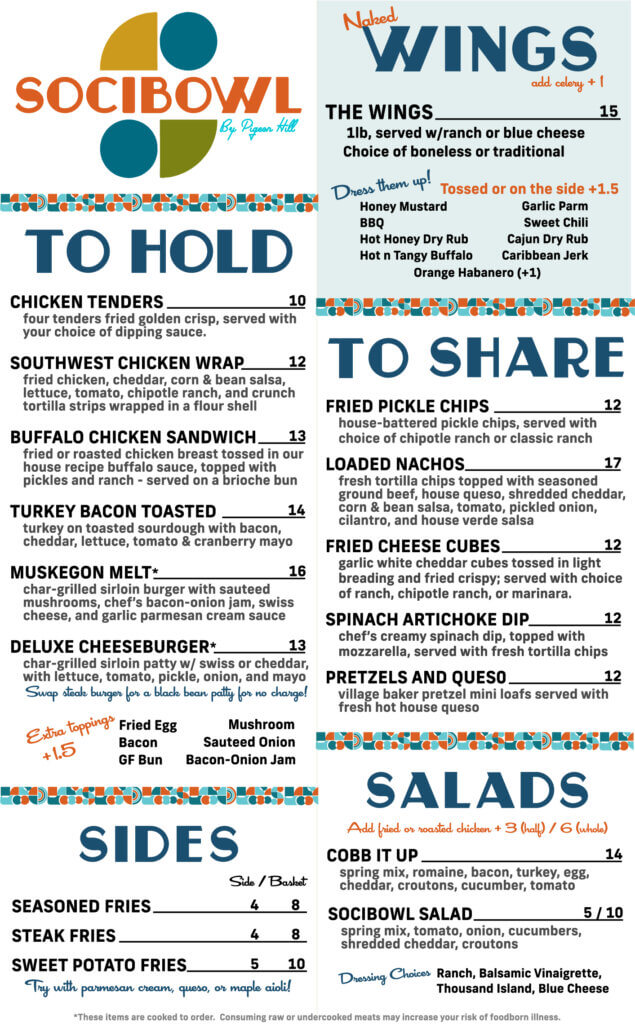 SOCIBOWL
By Pigeon Hill

TO HOLD

CHICKEN TENDERS 10
four tenders fried golden crisp, served with your choice of dipping sauce.

SOUTHWEST CHICKEN WRAP 12
fried chicken, cheddar, corn & bean salsa, lettuce, tomato, chipotle ranch, and crunch tortilla strips wrapped in a flour shell

BUFFALO CHICKEN SANDWICH 13
fried or roasted chicken breast tossed in our house recipe buffalo sauce, topped with pickles and ranch - served on a brioche bun

TURKEY BACON TOASTED 14
turkey on toasted sourdough with bacon, cheddar, lettuce, tomato & cranberry mayo

MUSKEGON MELT* 16
char-grilled sirloin burger with sauteed mushrooms, chef's bacon-onion jam, swiss cheese, and garlic parmesan cream sauce

DELUXE CHEESEBURGER* 13
char-grilled sirloin patty w/ swiss or cheddar, with lettuce, tomato, pickle, onion, and mayo
Swap steak burger for a black bean patty for no charge!

Extra toppings +1.5
Fried Egg
Bacon
GF Bun
Mushroom
Sauteed Onion
Bacon-Onion Jam

SIDES

Side / Basket
SEASONED FRIES 4 8
STEAK FRIES 4 8
SWEET POTATO FRIES 5 10
Try with parmesan cream, queso, or maple aioli!

Naked WINGS
add celery + 1

THE WINGS 15
1lb, served w/ranch or blue cheese
Choice of boneless or traditional

Dress them up!
Tossed or on the side +1.5
Honey Mustard
BBQ
Hot Honey Dry Rub
Hot n Tangy Buffalo
Garlic Parm
Sweet Chili
Cajun Dry Rub
Caribbean Jerk
Orange Habanero (+1)

TO SHARE

FRIED PICKLE CHIPS 12
house-battered pickle chips, served with choice of chipotle ranch or classic ranch

LOADED NACHOS 17
fresh tortilla chips topped with seasoned ground beef, house queso, shredded cheddar, corn & bean salsa, tomato, pickled onion, cilantro, and house verde salsa

FRIED CHEESE CUBES 12
garlic white cheddar cubes tossed in light breading and fried crispy; served with choice of ranch, chipotle ranch, or marinara.

SPINACH ARTICHOKE DIP 12
chef's creamy spinach dip, topped with mozzarella, served with fresh tortilla chips

PRETZELS AND QUESO 12
village baker pretzel mini loafs served with fresh hot house queso

SALADS

Add fried or roasted chicken + 3 (half) / 6 (whole)

COBB IT UP 14
spring mix, romaine, bacon, turkey, egg, cheddar, croutons, cucumber, tomato

SOCIBOWL SALAD 5 / 10
spring mix, tomato, onion, cucumbers, shredded cheddar, croutons

Dressing Choices Ranch, Balsamic Vinaigrette, Thousand Island, Blue Cheese

*These items are cooked to order. Consuming raw or undercooked meats may increase your risk of foodborn illness.